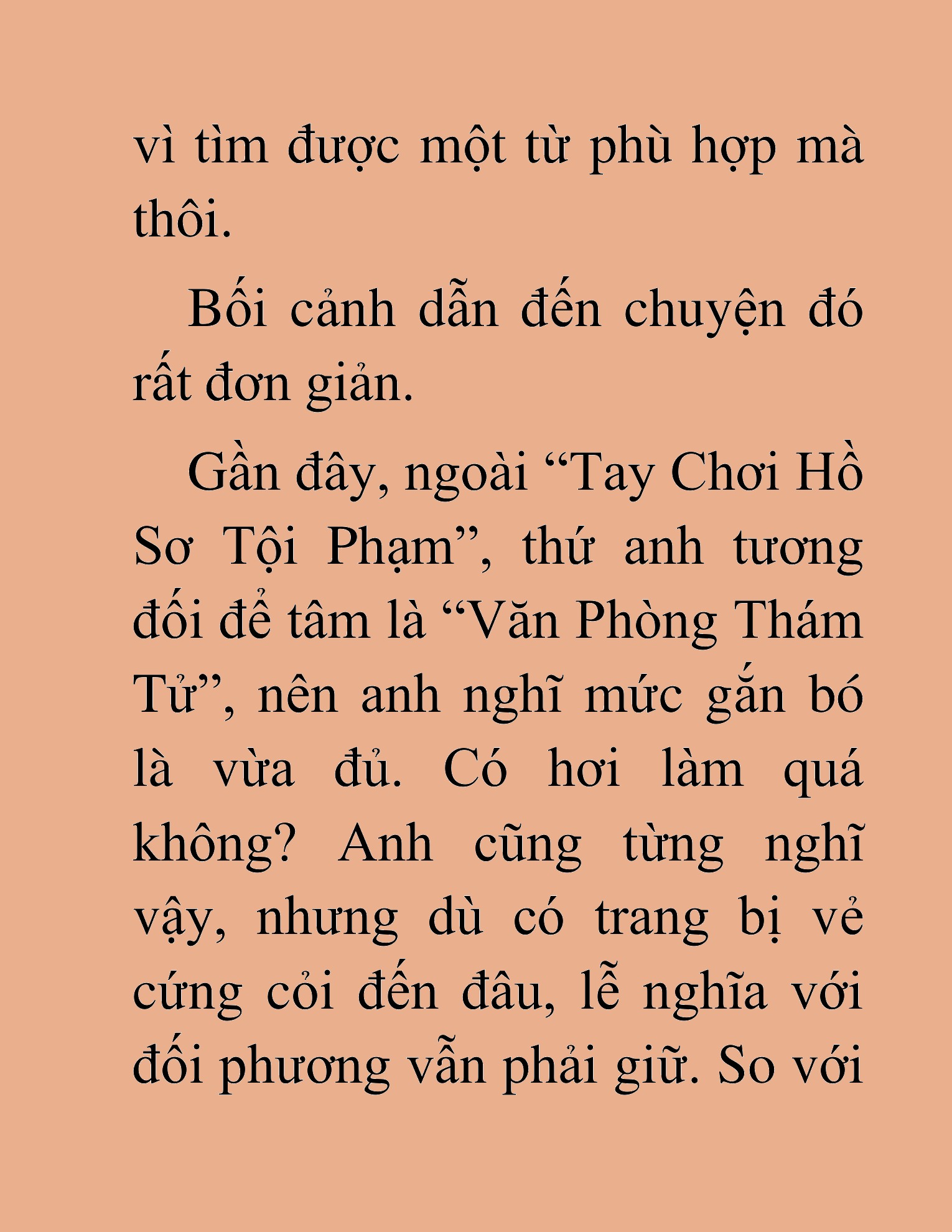 vì tìm được một từ phù hợp mà thôi.

Bối cảnh dẫn đến chuyện đó rất đơn giản.

Gần đây, ngoài “Tay Chơi Hồ Sơ Tội Phạm”, thứ anh tương đối để tâm là “Văn Phòng Thám Tử”, nên anh nghĩ mức gắn bó là vừa đủ. Có hơi làm quá không? Anh cũng từng nghĩ vậy, nhưng dù có trang bị vẻ cứng cỏi đến đâu, lễ nghĩa với đối phương vẫn phải giữ. So với